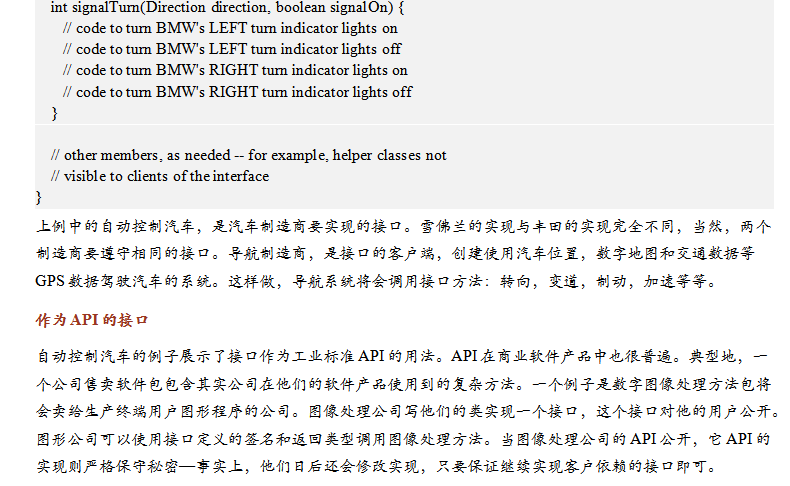 int signalTurn(Direction direction, boolean signalOn) {
// code to turn BMW's LEFT turn indicator lights on
// code to turn BMW's LEFT turn indicator lights off
// code to turn BMW's RIGHT turn indicator lights on
// code to turn BMW's RIGHT turn indicator lights off
}

// other members, as needed -- for example, helper classes not
// visible to clients of the interface
}

上例中的自动控制汽车，是汽车制造商要实现的接口。雪佛兰的实现与丰田的实现完全不同，当然，两个制造商要遵守相同的接口。导航制造商，是接口的客户端，创建使用汽车位置，数字地图和交通数据等GPS数据驾驶汽车的系统。这样做，导航系统将会调用接口方法：转向，变道，制动，加速等等。

作为API的接口

自动控制汽车的例子展示了接口作为工业标准API的用法。API在商业软件产品中也很普遍。典型地，一个公司售卖软件包包含其实公司在他们的软件产品使用到的复杂方法。一个例子是数字图像处理方法包将会卖给生产终端用户图形程序的公司。图像处理公司写他们的类实现一个接口，这个接口对他的用户公开。图形公司可以使用接口定义的签名和返回类型调用图像处理方法。当图像处理公司的API公开，它API的实现则严格保守秘密—事实上，他们日后还会修改实现，只要保证继续实现客户依赖的接口即可。